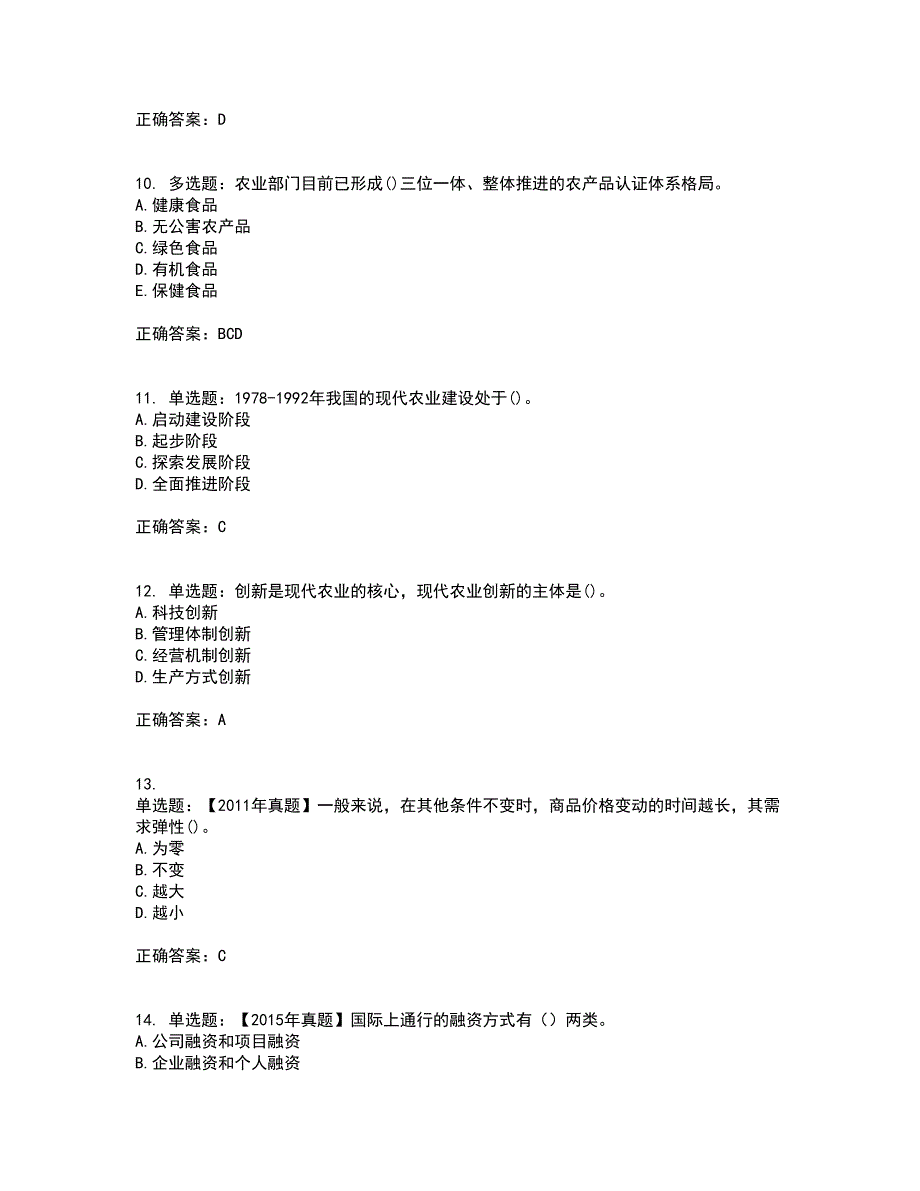 正确答案：D

10. 多选题：农业部门目前已形成()三位一体、整体推进的农产品认证体系格局。
A.健康食品
B.无公害农产品
C.绿色食品
D.有机食品
E.保健食品

正确答案：BCD

11. 单选题：1978-1992年我国的现代农业建设处于()。
A.启动建设阶段
B.起步阶段
C.探索发展阶段
D.全面推进阶段

正确答案：C

12. 单选题：创新是现代农业的核心，现代农业创新的主体是()。
A.科技创新
B.管理体制创新
C.经营机制创新
D.生产方式创新

正确答案：A

13.
单选题：【2011年真题】一般来说，在其他条件不变时，商品价格变动的时间越长，其需求弹性()。
A.为零
B.不变
C.越大
D.越小

正确答案：C

14. 单选题：【2015年真题】国际上通行的融资方式有（）两类。
A.公司融资和项目融资
B.企业融资和个人融资